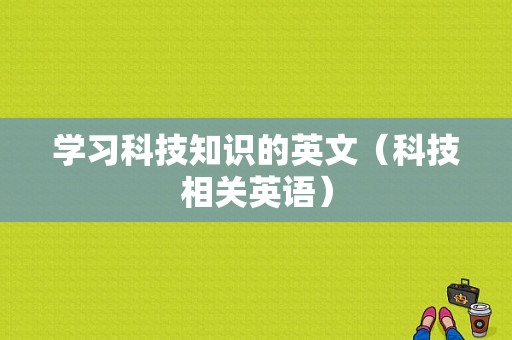 学习科技知识的英文（科技相关英语）